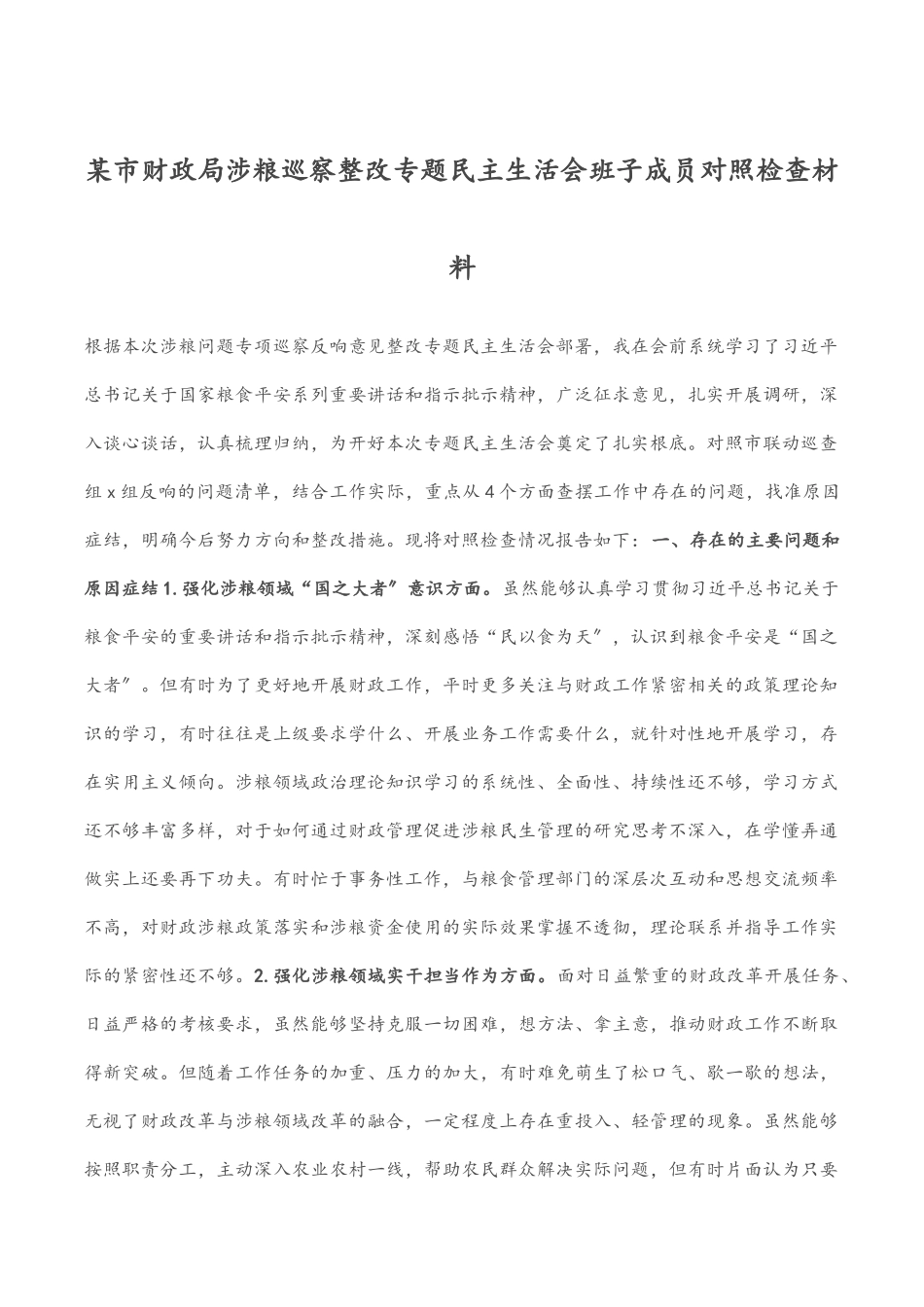 某市财政局涉粮巡察整改专题民主生活会班子成员对照检查材料

根据本次涉粮问题专项巡察反响意见整改专题民主生活会部署，我在会前系统学习了习近平总书记关于国家粮食平安系列重要讲话和指示批示精神，广泛征求意见，扎实开展调研，深入谈心谈话，认真梳理归纳，为开好本次专题民主生活会奠定了扎实根底。对照市联动巡查组x组反响的问题清单，结合工作实际，重点从4个方面查摆工作中存在的问题，找准原因症结，明确今后努力方向和整改措施。现将对照检查情况报告如下：一、存在的主要问题和原因症结1.强化涉粮领域“国之大者”意识方面。虽然能够认真学习贯彻习近平总书记关于粮食平安的重要讲话和指示批示精神，深刻感悟“民以食为天”，认识到粮食平安是“国之大者”。但有时为了更好地开展财政工作，平时更多关注与财政工作紧密相关的政策理论知识的学习，有时往往是上级要求学什么、开展业务工作需要什么，就针对性地开展学习，存在实用主义倾向。涉粮领域政治理论知识学习的系统性、全面性、持续性还不够，学习方式还不够丰富多样，对于如何通过财政管理促进涉粮民生管理的研究思考不深入，在学懂弄通做实上还要再下功夫。有时忙于事务性工作，与粮食管理部门的深层次互动和思想交流频率不高，对财政涉粮政策落实和涉粮资金使用的实际效果掌握不透彻，理论联系并指导工作实际的紧密性还不够。2.强化涉粮领域实干担当作为方面。面对日益繁重的财政改革开展任务、日益严格的考核要求，虽然能够坚持克服一切困难，想方法、拿主意，推动财政工作不断取得新突破。但随着工作任务的加重、压力的加大，有时难免萌生了松口气、歇一歇的想法，无视了财政改革与涉粮领域改革的融合，一定程度上存在重投入、轻管理的现象。虽然能够按照职责分工，主动深入农业农村一线，帮助农民群众解决实际问题，但有时片面认为只要